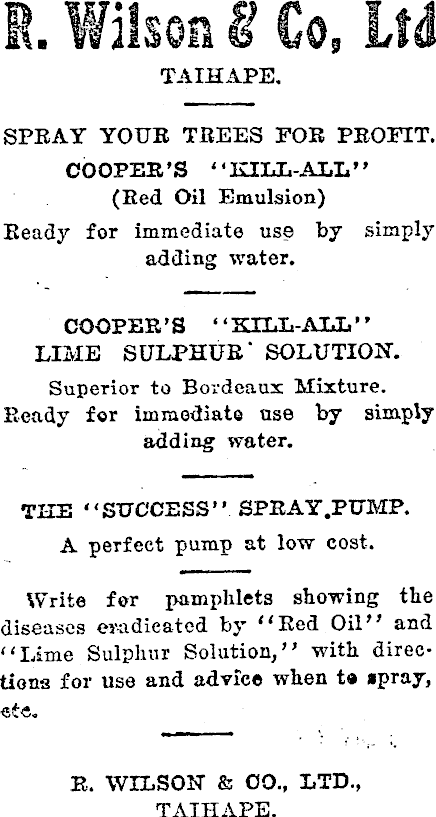 R. Wilson & Co, Ltd

TAIHAPE.

SPRAY YOUR TREES FOR PROFIT.

COOPER'S "KILL-ALL"
(Red Oil Emulsion)

Ready for immediate use by simply adding water.

COOPER'S "KILL-ALL"
LIME SULPHUR SOLUTION.

Superior to Bordeaux Mixture.
Ready for immediate use by simply adding water.

THE "SUCCESS" SPRAY PUMP.

A perfect pump at low cost.

Write for pamphlets showing the diseases eradicated by "Red Oil" and "Lime Sulphur Solution," with directions for use and advice when to spray, etc.

R. WILSON & CO., LTD.,
TAIHAPE.